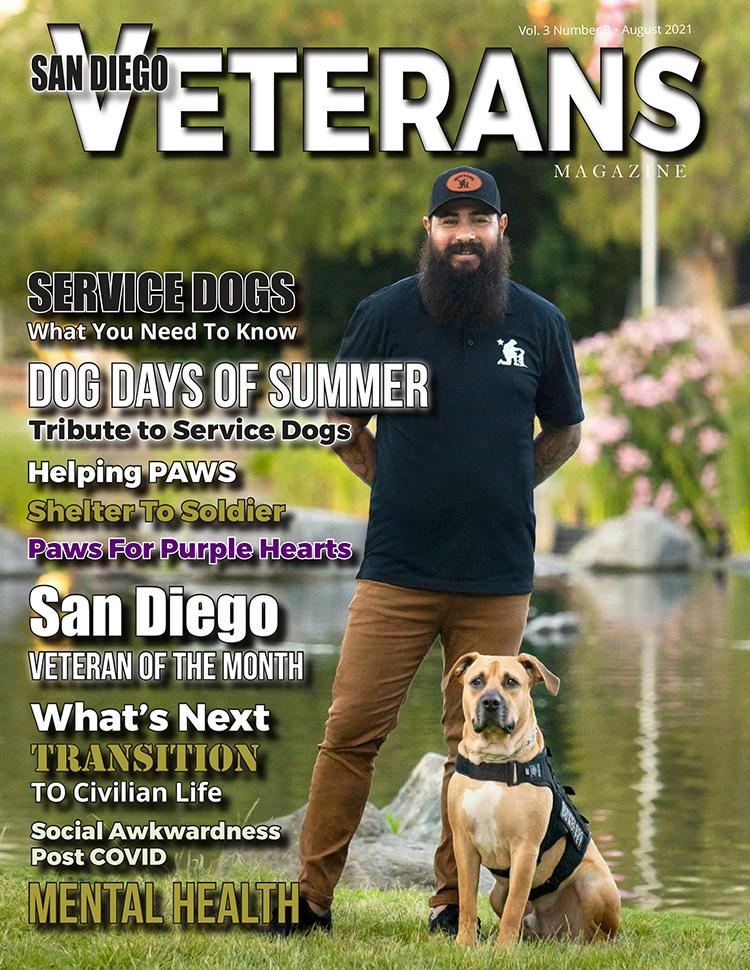 Vol. 3 Number 8 • August 2021

SAN DIEGO
VETERANS
MAGAZINE

SERVICE DOGS
What You Need To Know

DOG DAYS OF SUMMER
Tribute to Service Dogs

Helping PAWS
Shelter To Soldier
Paws For Purple Hearts

San Diego
VETERAN OF THE MONTH

What's Next
TRANSITION
TO Civilian Life

Social Awkwardness
Post COVID

MENTAL HEALTH